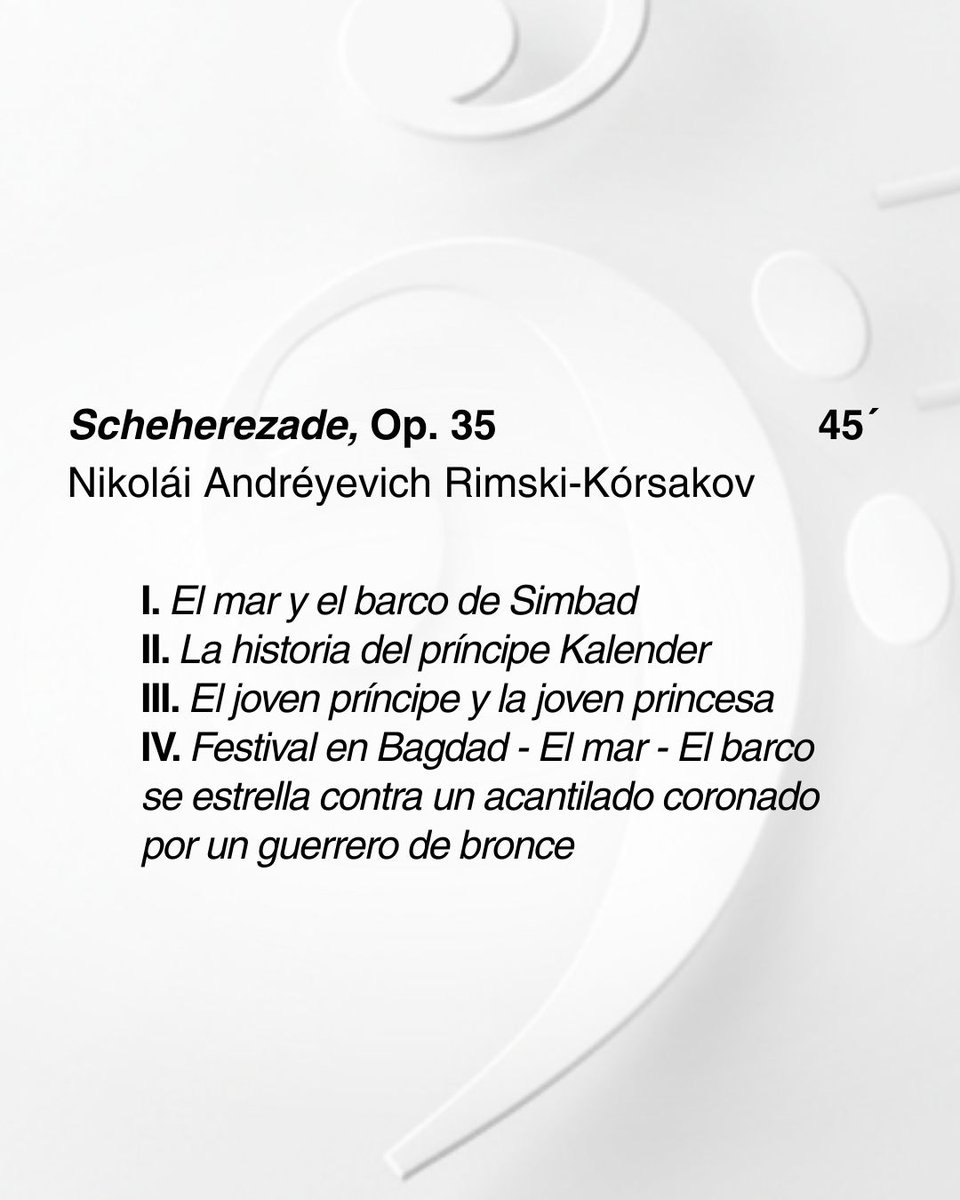 Scheherezade, Op. 35 45´

Nikolái Andréyevich Rimski-Kórsakov

I. El mar y el barco de Simbad
II. La historia del príncipe Kalender
III. El joven príncipe y la joven princesa
IV. Festival en Bagdad - El mar - El barco se estrella contra un acantilado coronado por un guerrero de bronce